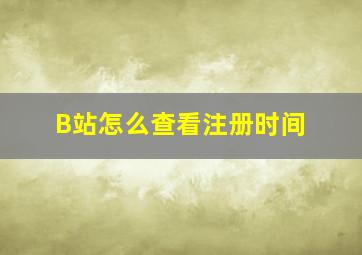 B站怎么查看注册时间